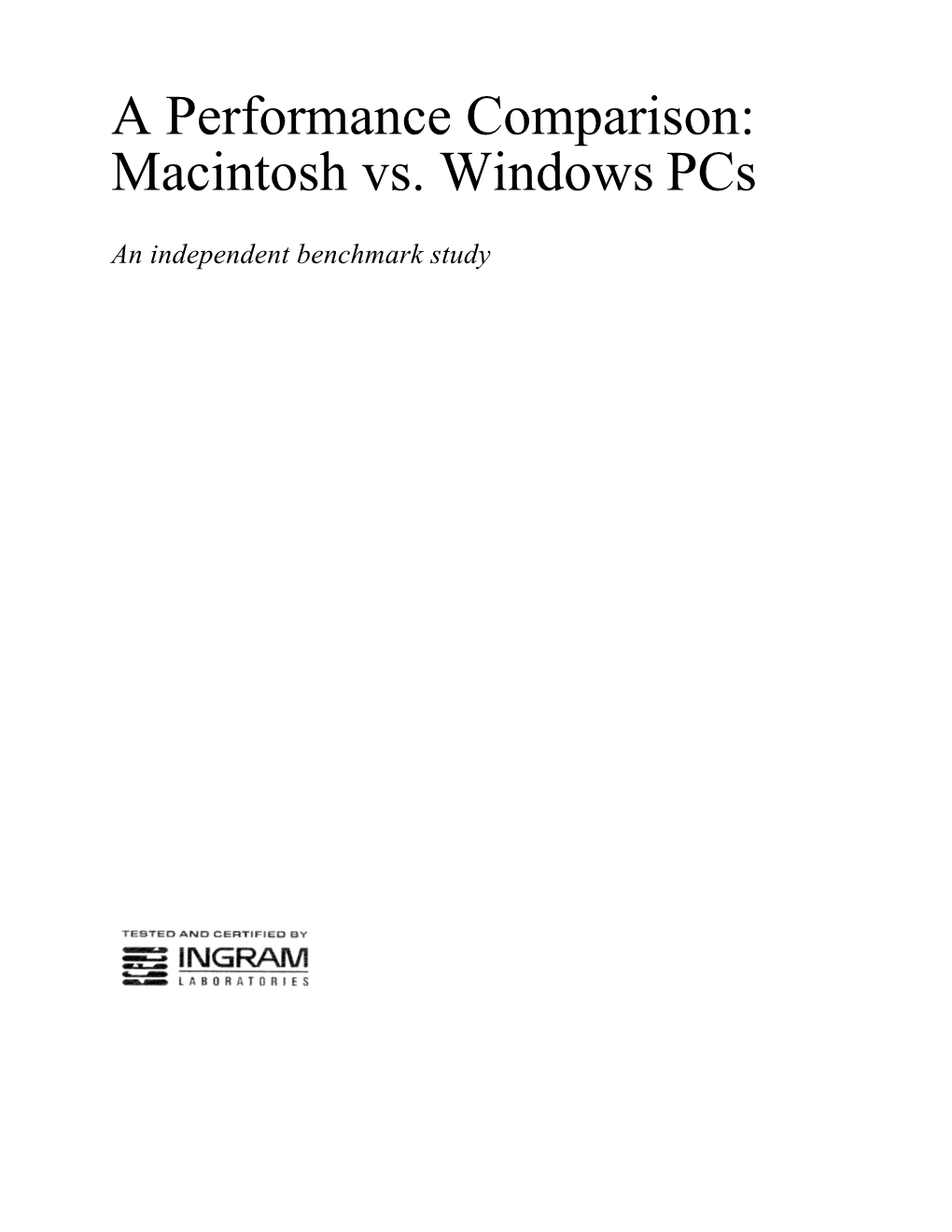 A Performance Comparison: Macintosh vs. Windows PCs

An independent benchmark study

TESTED AND CERTIFIED BY

INGRAM
LABORATORIES